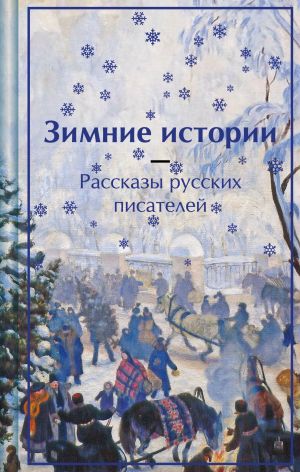 Зимние истории

Рассказы русских писателей